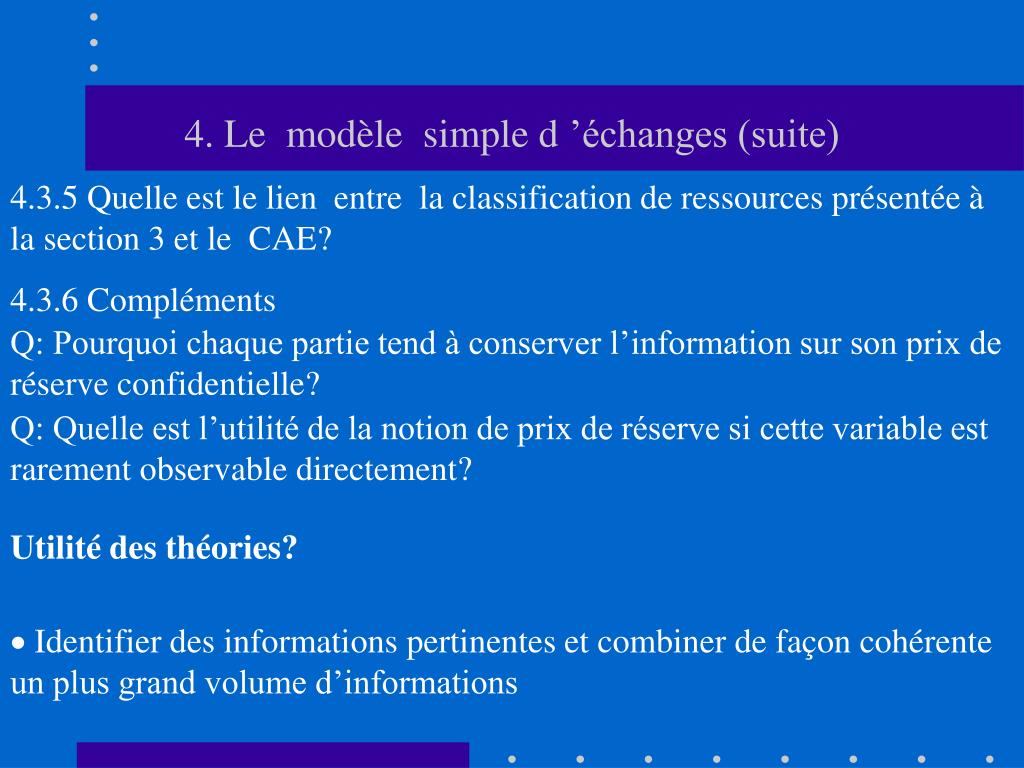 4. Le modèle simple d ’échanges (suite)

4.3.5 Quelle est le lien entre la classification de ressources présentée à la section 3 et le CAE?

4.3.6 Compléments
Q: Pourquoi chaque partie tend à conserver l’information sur son prix de réserve confidentielle?
Q: Quelle est l’utilité de la notion de prix de réserve si cette variable est rarement observable directement?

Utilité des théories?

• Identifier des informations pertinentes et combiner de façon cohérente un plus grand volume d’informations